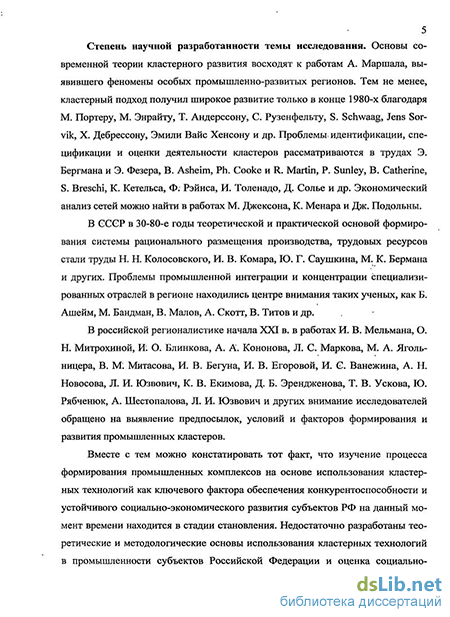 5

Степень научной разработанности темы исследования. Основы современной теории кластерного развития восходят к работам А. Маршала, выявившего феномены особых промышленно-развитых регионов. Тем не менее, кластерный подход получил широкое развитие только в конце 1980-х благодаря М. Портеру, М. Энрайту, Т. Андерссону, С. Рузенфельту, S. Schwaag, Jens Sorvik, Х. Дебрессону, Эмили Вайс Хенсону и др. Проблемы идентификации, спецификации и оценки деятельности кластеров рассматриваются в трудах Э. Бергмана и Э. Фезера, B. Asheim, Ph. Cooke и R. Martin, P. Sunley, B. Catherine, S. Breschi, К. Кетельса, Ф. Рэйиса, И. Толенадо, Д. Солье и др. Экономический анализ сетей можно найти в работах М. Джексона, К. Менара и Дж. Подольны.

В СССР в 30-80-е годы теоретической и практической основой формирования системы рационального размещения производства, трудовых ресурсов стали труды Н. Н. Колосовского, И. В. Комара, Ю. Г. Саушкина, М. К. Бермана и других. Проблемы промышленной интеграции и концентрации специализированных отраслей в регионе находились центре внимания таких ученых, как Б. Ашейм, М. Бандман, В. Малов, А. Скотт, В. Титов и др.

В российской регионалистике начала XXI в. в работах И. В. Мельмана, О. Н. Митрохиной, И. О. Блинкова, А. А. Кононова, Л. С. Маркова, М. А. Ягольницера, В. М. Митасова, И. В. Бегуна, И. В. Егоровой, И. С. Ванежина, А. Н. Новосова, Л. И. Юзвович, К. В. Екимова, Д. Б. Эрендженова, Т. В. Ускова, Ю. Рябченюк, А. Шестопалова, Л. И. Юзвович и других внимание исследователей обращено на выявление предпосылок, условий и факторов формирования и развития промышленных кластеров.

Вместе с тем можно констатировать тот факт, что изучение процесса формирования промышленных комплексов на основе использования кластерных технологий как ключевого фактора обеспечения конкурентоспособности и устойчивого социально-экономического развития субъектов РФ на данный момент времени находится в стадии становления. Недостаточно разработаны теоретические и методологические основы использования кластерных технологий в промышленности субъектов Российской Федерации и оценка социально-

dsLib.net
библиотека диссертаций